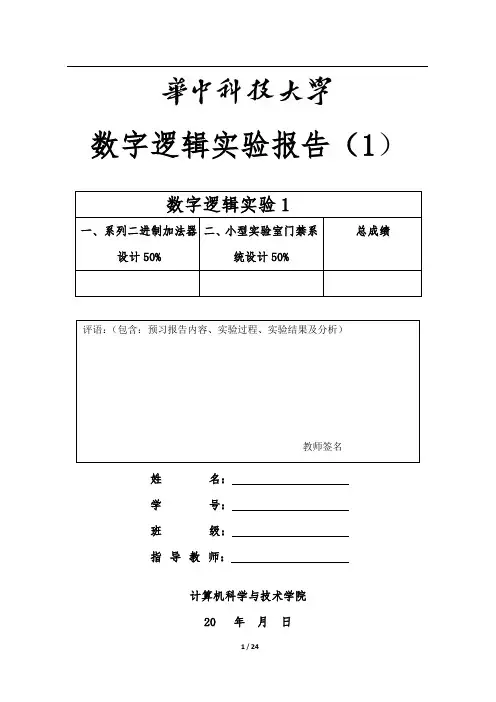 華中科技大學

数字逻辑实验报告（1）

| 数字逻辑实验 1 | | |
|---|---|---|
| 一、系列二进制加法器设计 50% | 二、小型实验室门禁系统设计 50% | 总成绩 |
| | | |

评语：（包含：预习报告内容、实验过程、实验结果及分析）

教师签名

姓　　名：

学　　号：

班　　级：

指 导 教 师：

计算机科学与技术学院

20　年　月　日

1 / 24